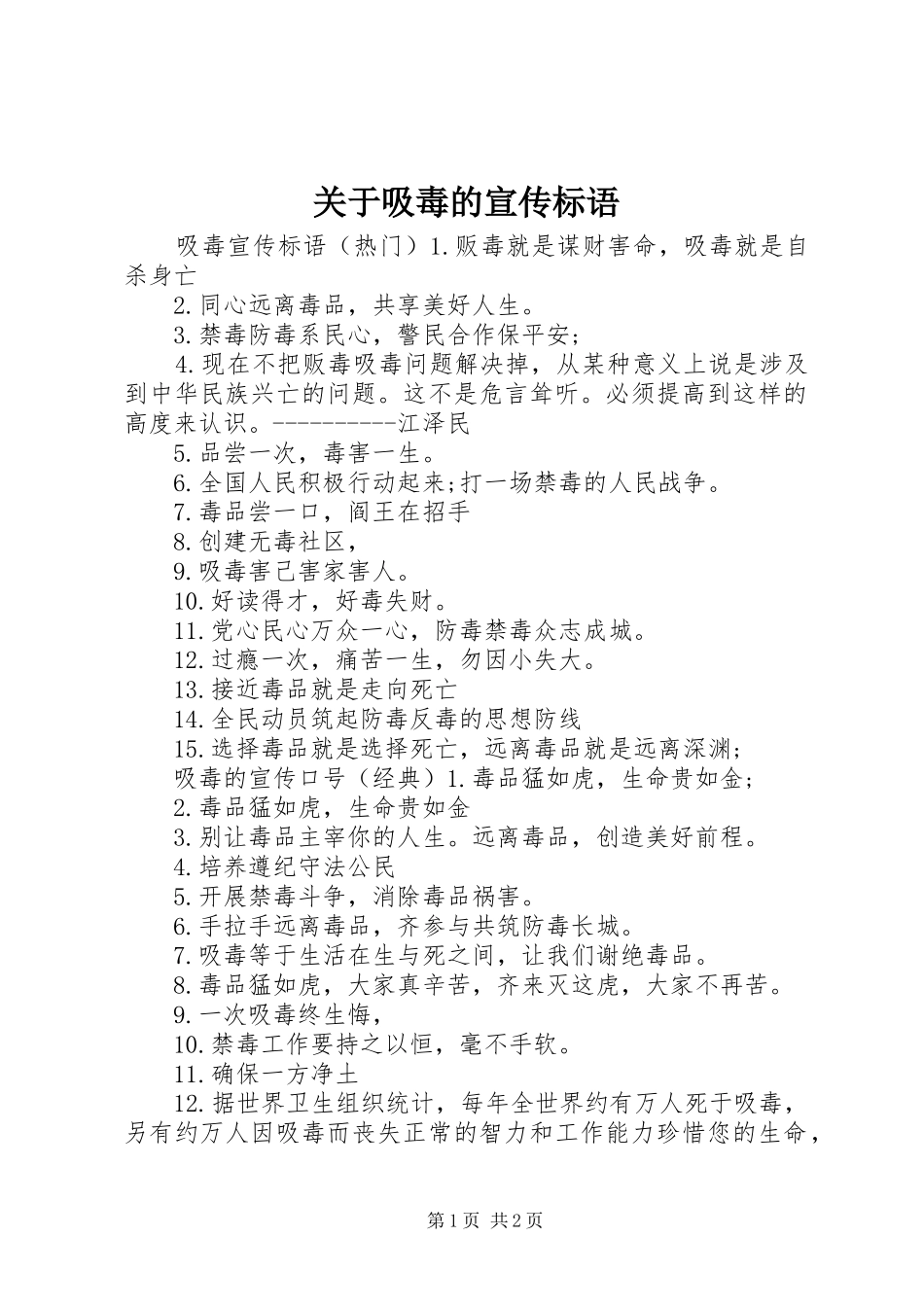 关于吸毒的宣传标语

吸毒宣传标语（热门）1.贩毒就是谋财害命，吸毒就是自杀身亡

2.同心远离毒品，共享美好人生。

3.禁毒防毒系民心，警民合作保平安;

4.现在不把贩毒吸毒问题解决掉，从某种意义上说是涉及到中华民族兴亡的问题。这不是危言耸听。必须提高到这样的高度来认识。----------江泽民

5.品尝一次，毒害一生。

6.全国人民积极行动起来;打一场禁毒的人民战争。

7.毒品尝一口，阎王在招手

8.创建无毒社区，

9.吸毒害己害家害人。

10.好读得才，好毒失财。

11.党心民心万众一心，防毒禁毒众志成城。

12.过瘾一次，痛苦一生，勿因小失大。

13.接近毒品就是走向死亡

14.全民动员筑起防毒反毒的思想防线

15.选择毒品就是选择死亡，远离毒品就是远离深渊;

吸毒的宣传口号（经典）1.毒品猛如虎，生命贵如金;

2.毒品猛如虎，生命贵如金

3.别让毒品主宰你的人生。远离毒品，创造美好前程。

4.培养遵纪守法公民

5.开展禁毒斗争，消除毒品祸害。

6.手拉手远离毒品，齐参与共筑防毒长城。

7.吸毒等于生活在生与死之间，让我们谢绝毒品。

8.毒品猛如虎，大家真辛苦，齐来灭这虎，大家不再苦。

9.一次吸毒终生悔，

10.禁毒工作要持之以恒，毫不手软。

11.确保一方净土

12.据世界卫生组织统计，每年全世界约有万人死于吸毒，另有约万人因吸毒而丧失正常的智力和工作能力珍惜您的生命，

第1页 共2页